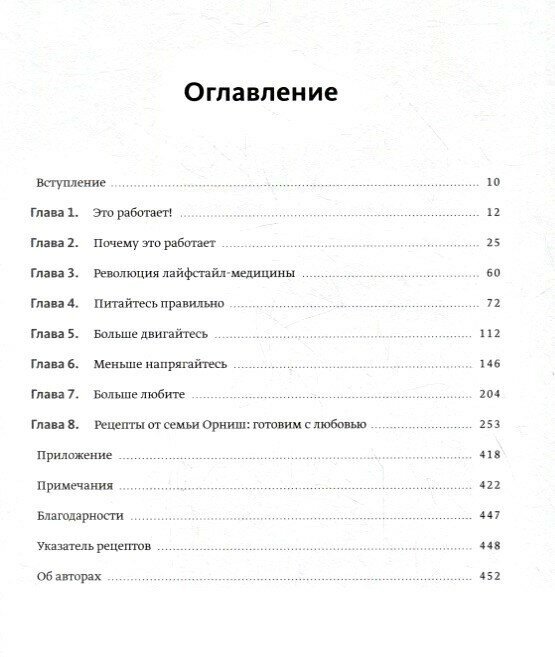 Оглавление

Вступление 10

Глава 1. Это работает! 12

Глава 2. Почему это работает 25

Глава 3. Революция лайфстайл-медицины 60

Глава 4. Питайтесь правильно 72

Глава 5. Больше двигайтесь 112

Глава 6. Меньше напрягайтесь 146

Глава 7. Больше любите 204

Глава 8. Рецепты от семьи Орниш: готовим с любовью 253

Приложение 418

Примечания 422

Благодарности 447

Указатель рецептов 448

Об авторах 452